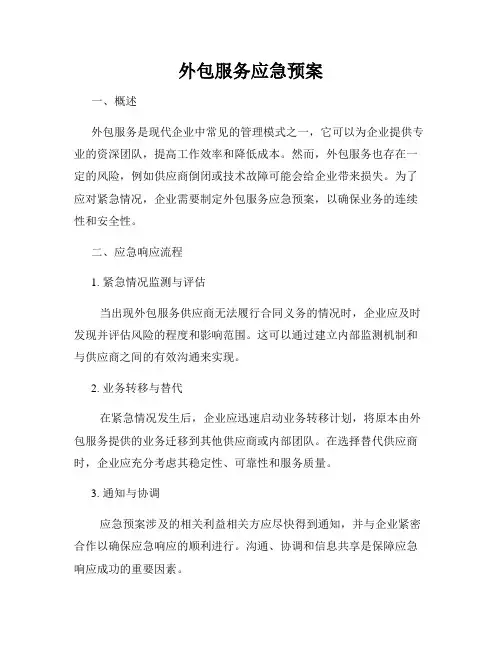 外包服务应急预案

一、概述

外包服务是现代企业中常见的管理模式之一，它可以为企业提供专业的资深团队，提高工作效率和降低成本。然而，外包服务也存在一定的风险，例如供应商倒闭或技术故障可能会给企业带来损失。为了应对紧急情况，企业需要制定外包服务应急预案，以确保业务的连续性和安全性。

二、应急响应流程

1. 紧急情况监测与评估

当出现外包服务供应商无法履行合同义务的情况时，企业应及时发现并评估风险的程度和影响范围。这可以通过建立内部监测机制和与供应商之间的有效沟通来实现。

2. 业务转移与替代

在紧急情况发生后，企业应迅速启动业务转移计划，将原本由外包服务提供的业务迁移到其他供应商或内部团队。在选择替代供应商时，企业应充分考虑其稳定性、可靠性和服务质量。

3. 通知与协调

应急预案涉及的相关利益相关方应尽快得到通知，并与企业紧密合作以确保应急响应的顺利进行。沟通、协调和信息共享是保障应急响应成功的重要因素。